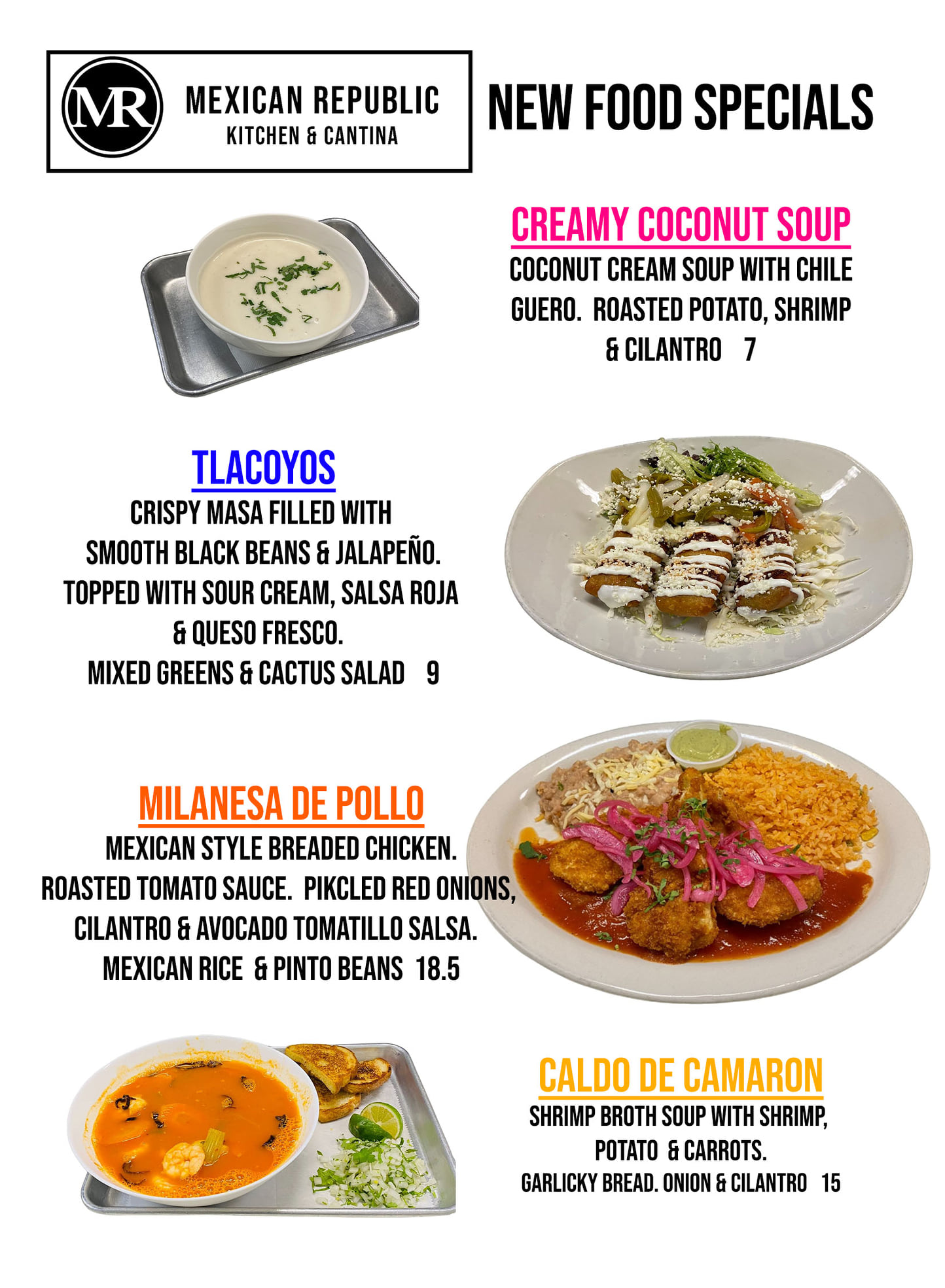 MR
MEXICAN REPUBLIC
KITCHEN & CANTINA

NEW FOOD SPECIALS

CREAMY COCONUT SOUP
COCONUT CREAM SOUP WITH CHILE GUERO. ROASTED POTATO, SHRIMP & CILANTRO 7

TLACOYOS
CRISPY MASA FILLED WITH SMOOTH BLACK BEANS & JALAPEÑO. TOPPED WITH SOUR CREAM, SALSA ROJA & QUESO FRESCO.
MIXED GREENS & CACTUS SALAD 9

MILANESA DE POLLO
MEXICAN STYLE BREADED CHICKEN. ROASTED TOMATO SAUCE. PIKCLED RED ONIONS, CILANTRO & AVOCADO TOMATILLO SALSA.
MEXICAN RICE & PINTO BEANS 18.5

CALDO DE CAMARON
SHRIMP BROTH SOUP WITH SHRIMP, POTATO & CARROTS.
GARLICKY BREAD. ONION & CILANTRO 15